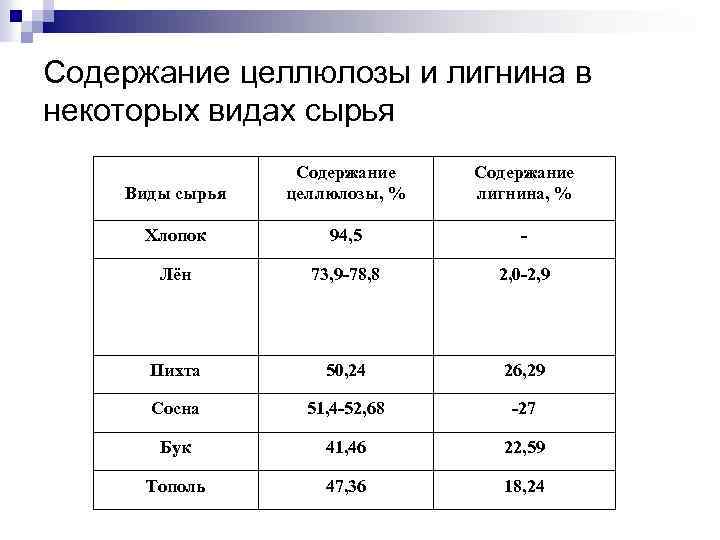 Содержание целлюлозы и лигнина в некоторых видах сырья

| Виды сырья | Содержание целлюлозы, % | Содержание лигнина, % |
|---|---|---|
| Хлопок | 94,5 | - |
| Лён | 73,9-78,8 | 2,0-2,9 |
| Пихта | 50,24 | 26,29 |
| Сосна | 51,4-52,68 | -27 |
| Бук | 41,46 | 22,59 |
| Тополь | 47,36 | 18,24 |